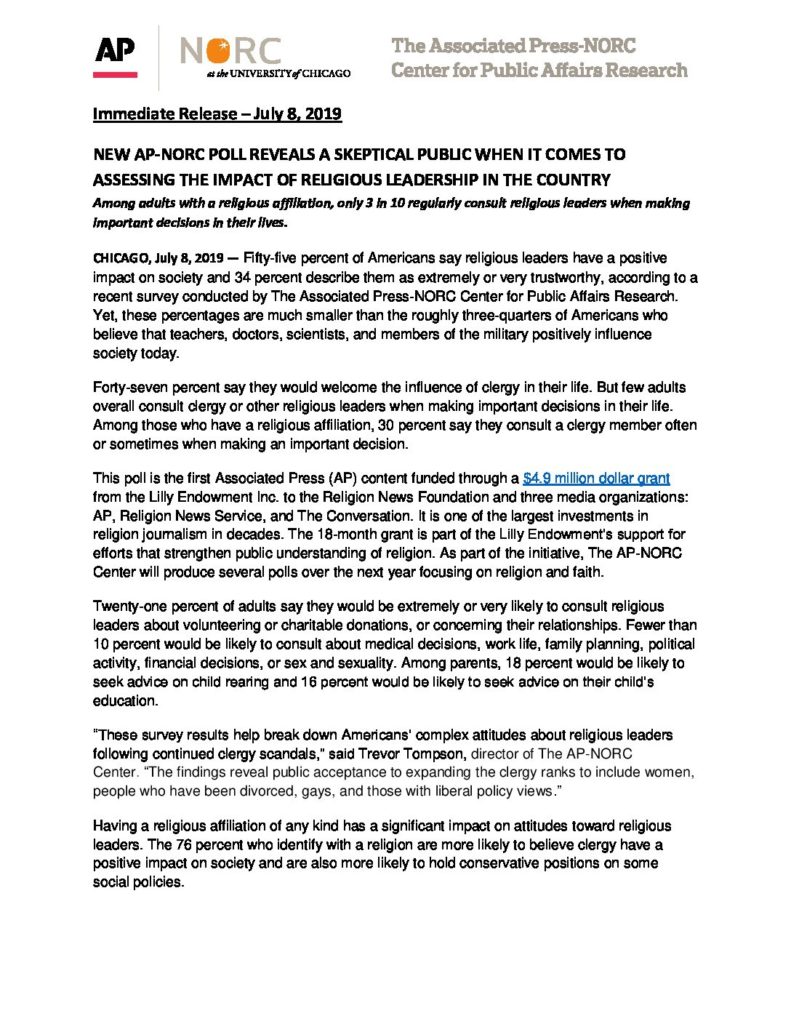 AP NORC at the UNIVERSITY of CHICAGO

The Associated Press-NORC Center for Public Affairs Research

Immediate Release – July 8, 2019

NEW AP-NORC POLL REVEALS A SKEPTICAL PUBLIC WHEN IT COMES TO ASSESSING THE IMPACT OF RELIGIOUS LEADERSHIP IN THE COUNTRY

Among adults with a religious affiliation, only 3 in 10 regularly consult religious leaders when making important decisions in their lives.

CHICAGO, July 8, 2019 — Fifty-five percent of Americans say religious leaders have a positive impact on society and 34 percent describe them as extremely or very trustworthy, according to a recent survey conducted by The Associated Press-NORC Center for Public Affairs Research. Yet, these percentages are much smaller than the roughly three-quarters of Americans who believe that teachers, doctors, scientists, and members of the military positively influence society today.

Forty-seven percent say they would welcome the influence of clergy in their life. But few adults overall consult clergy or other religious leaders when making important decisions in their life. Among those who have a religious affiliation, 30 percent say they consult a clergy member often or sometimes when making an important decision.

This poll is the first Associated Press (AP) content funded through a $4.9 million dollar grant from the Lilly Endowment Inc. to the Religion News Foundation and three media organizations: AP, Religion News Service, and The Conversation. It is one of the largest investments in religion journalism in decades. The 18-month grant is part of the Lilly Endowment's support for efforts that strengthen public understanding of religion. As part of the initiative, The AP-NORC Center will produce several polls over the next year focusing on religion and faith.

Twenty-one percent of adults say they would be extremely or very likely to consult religious leaders about volunteering or charitable donations, or concerning their relationships. Fewer than 10 percent would be likely to consult about medical decisions, work life, family planning, political activity, financial decisions, or sex and sexuality. Among parents, 18 percent would be likely to seek advice on child rearing and 16 percent would be likely to seek advice on their child's education.

"These survey results help break down Americans' complex attitudes about religious leaders following continued clergy scandals," said Trevor Tompson, director of The AP-NORC Center. "The findings reveal public acceptance to expanding the clergy ranks to include women, people who have been divorced, gays, and those with liberal policy views."

Having a religious affiliation of any kind has a significant impact on attitudes toward religious leaders. The 76 percent who identify with a religion are more likely to believe clergy have a positive impact on society and are also more likely to hold conservative positions on some social policies.